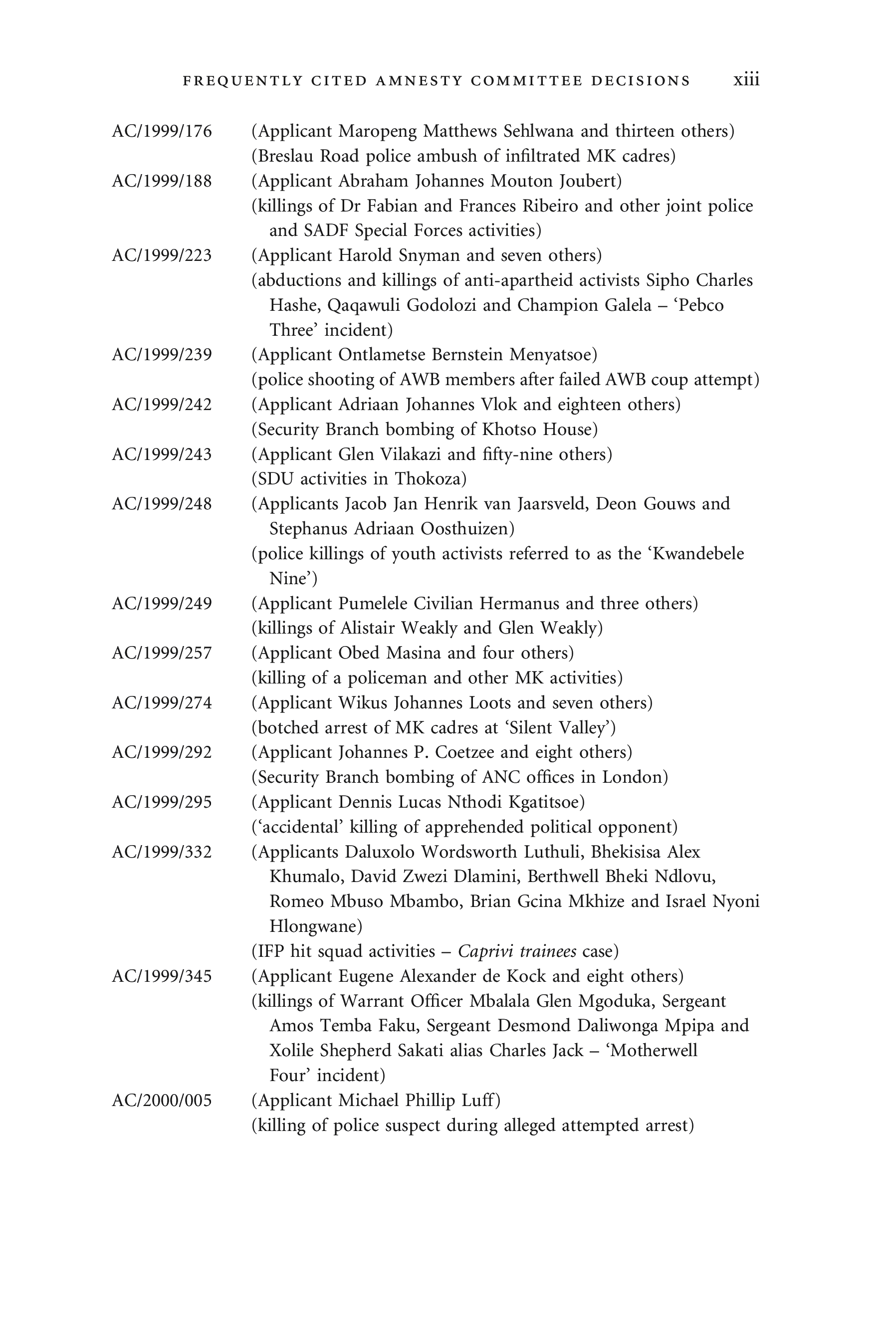 FREQUENTLY CITED AMNESTY COMMITTEE DECISIONS xiii

AC/1999/176 (Applicant Maropeng Matthews Sehlwana and thirteen others)
(Breslau Road police ambush of infiltrated MK cadres)

AC/1999/188 (Applicant Abraham Johannes Mouton Joubert)
(killings of Dr Fabian and Frances Ribeiro and other joint police and SADF Special Forces activities)

AC/1999/223 (Applicant Harold Snyman and seven others)
(abductions and killings of anti-apartheid activists Sipho Charles Hashe, Qaqawuli Godolozi and Champion Galela – ‘Pebco Three’ incident)

AC/1999/239 (Applicant Ontlametse Bernstein Menyatsoe)
(police shooting of AWB members after failed AWB coup attempt)

AC/1999/242 (Applicant Adriaan Johannes Vlok and eighteen others)
(Security Branch bombing of Khotso House)

AC/1999/243 (Applicant Glen Vilakazi and fifty-nine others)
(SDU activities in Thokoza)

AC/1999/248 (Applicants Jacob Jan Henrik van Jaarsveld, Deon Gouws and Stephanus Adriaan Oosthuizen)
(police killings of youth activists referred to as the ‘Kwandebele Nine’)

AC/1999/249 (Applicant Pumelele Civilian Hermanus and three others)
(killings of Alistair Weakly and Glen Weakly)

AC/1999/257 (Applicant Obed Masina and four others)
(killing of a policeman and other MK activities)

AC/1999/274 (Applicant Wikus Johannes Loots and seven others)
(botched arrest of MK cadres at ‘Silent Valley’)

AC/1999/292 (Applicant Johannes P. Coetzee and eight others)
(Security Branch bombing of ANC offices in London)

AC/1999/295 (Applicant Dennis Lucas Nthodi Kgatitsoe)
(‘accidental’ killing of apprehended political opponent)

AC/1999/332 (Applicants Daluxolo Wordsworth Luthuli, Bhekisisa Alex Khumalo, David Zwezi Dlamini, Berthwell Bheki Ndlovu, Romeo Mbuso Mbambo, Brian Gcina Mkhize and Israel Nyoni Hlongwane)
(IFP hit squad activities – Caprivi trainees case)

AC/1999/345 (Applicant Eugene Alexander de Kock and eight others)
(killings of Warrant Officer Mbalala Glen Mgoduka, Sergeant Amos Temba Faku, Sergeant Desmond Daliwonga Mpipa and Xolile Shepherd Sakati alias Charles Jack – ‘Motherwell Four’ incident)

AC/2000/005 (Applicant Michael Phillip Luff)
(killing of police suspect during alleged attempted arrest)